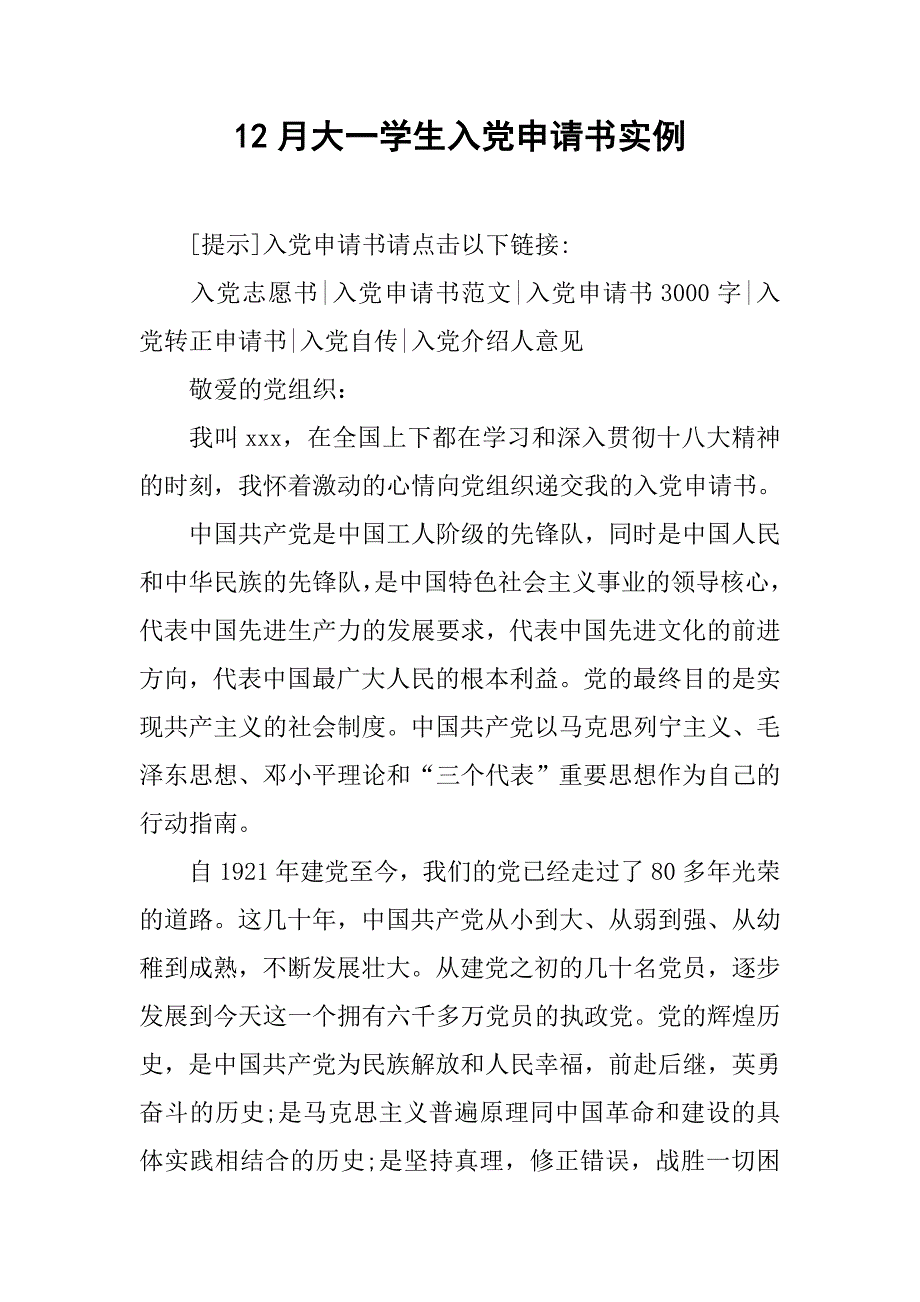 12月大一学生入党申请书实例

[提示]入党申请书请点击以下链接:

入党志愿书|入党申请书范文|入党申请书3000字|入党转正申请书|入党自传|入党介绍人意见

敬爱的党组织：

我叫xxx，在全国上下都在学习和深入贯彻十八大精神的时刻，我怀着激动的心情向党组织递交我的入党申请书。

中国共产党是中国工人阶级的先锋队，同时是中国人民和中华民族的先锋队，是中国特色社会主义事业的领导核心，代表中国先进生产力的发展要求，代表中国先进文化的前进方向，代表中国最广大人民的根本利益。党的最终目的是实现共产主义的社会制度。中国共产党以马克思列宁主义、毛泽东思想、邓小平理论和“三个代表”重要思想作为自己的行动指南。

自1921年建党至今，我们的党已经走过了80多年光荣的道路。这几十年，中国共产党从小到大、从弱到强、从幼稚到成熟，不断发展壮大。从建党之初的几十名党员，逐步发展到今天这一个拥有六千多万党员的执政党。党的辉煌历史，是中国共产党为民族解放和人民幸福，前赴后继，英勇奋斗的历史;是马克思主义普遍原理同中国革命和建设的具体实践相结合的历史;是坚持真理，修正错误，战胜一切困